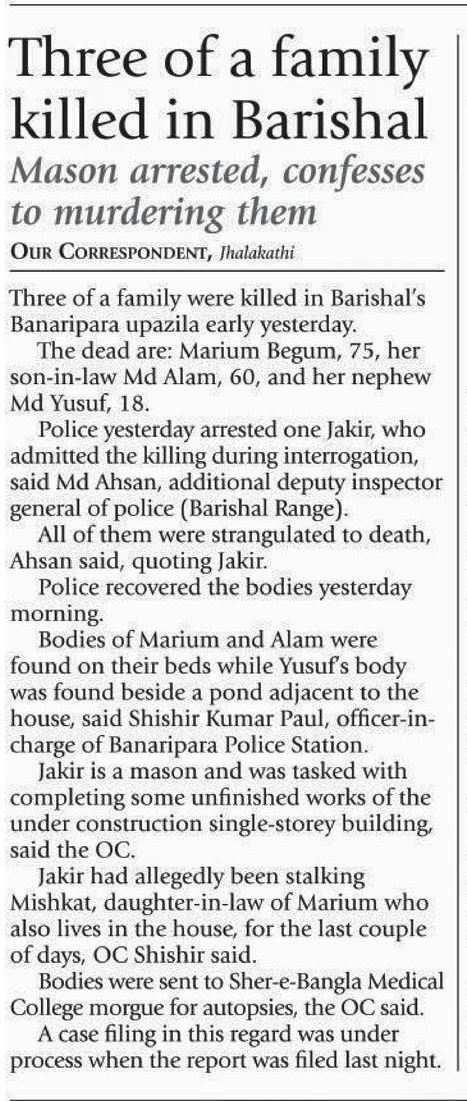 Three of a family killed in Barishal

Mason arrested, confesses to murdering them

OUR CORRESPONDENT, Jhalakathi

Three of a family were killed in Barishal's Banaripara upazila early yesterday.

The dead are: Marium Begum, 75, her son-in-law Md Alam, 60, and her nephew Md Yusuf, 18.

Police yesterday arrested one Jakir, who admitted the killing during interrogation, said Md Ahsan, additional deputy inspector general of police (Barishal Range).

All of them were strangulated to death, Ahsan said, quoting Jakir.

Police recovered the bodies yesterday morning.

Bodies of Marium and Alam were found on their beds while Yusuf's body was found beside a pond adjacent to the house, said Shishir Kumar Paul, officer-in-charge of Banaripara Police Station.

Jakir is a mason and was tasked with completing some unfinished works of the under construction single-storey building, said the OC.

Jakir had allegedly been stalking Mishkat, daughter-in-law of Marium who also lives in the house, for the last couple of days, OC Shishir said.

Bodies were sent to Sher-e-Bangla Medical College morgue for autopsies, the OC said.

A case filing in this regard was under process when the report was filed last night.